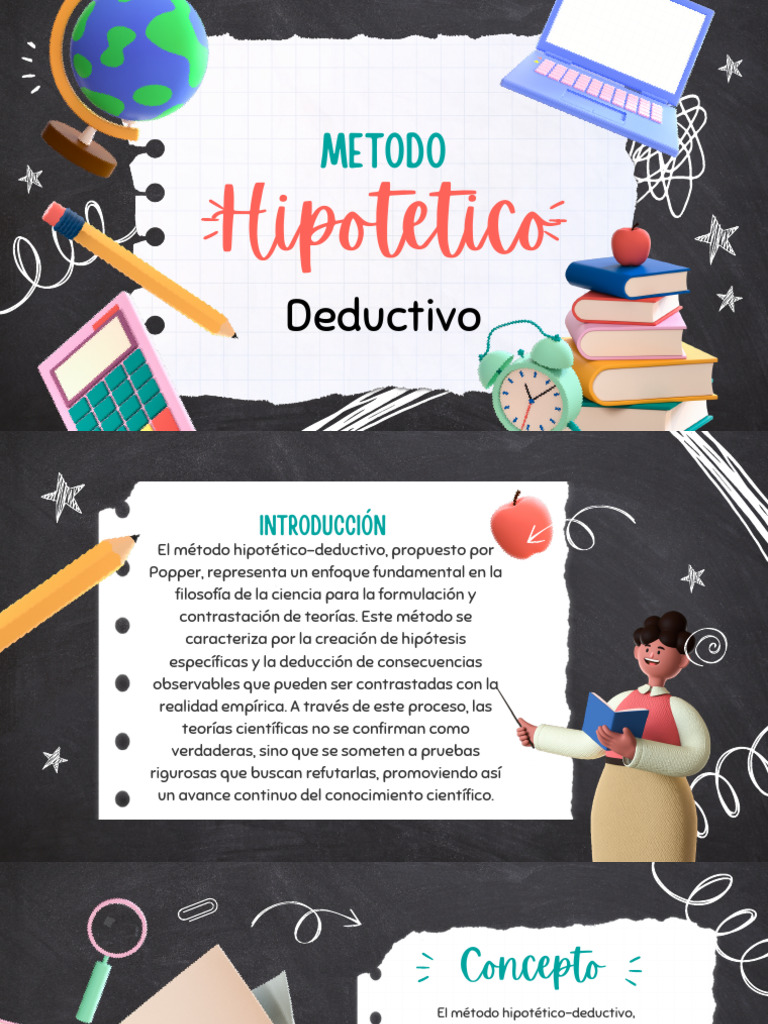 METODO

Hipotetico

Deductivo

INTRODUCCIÓN

El método hipotético-deductivo, propuesto por Popper, representa un enfoque fundamental en la filosofía de la ciencia para la formulación y contrastación de teorías. Este método se caracteriza por la creación de hipótesis específicas y la deducción de consecuencias observables que pueden ser contrastadas con la realidad empírica. A través de este proceso, las teorías científicas no se confirman como verdaderas, sino que se someten a pruebas rigurosas que buscan refutarlas, promoviendo así un avance continuo del conocimiento científico.

Concepto

El método hipotético-deductivo,